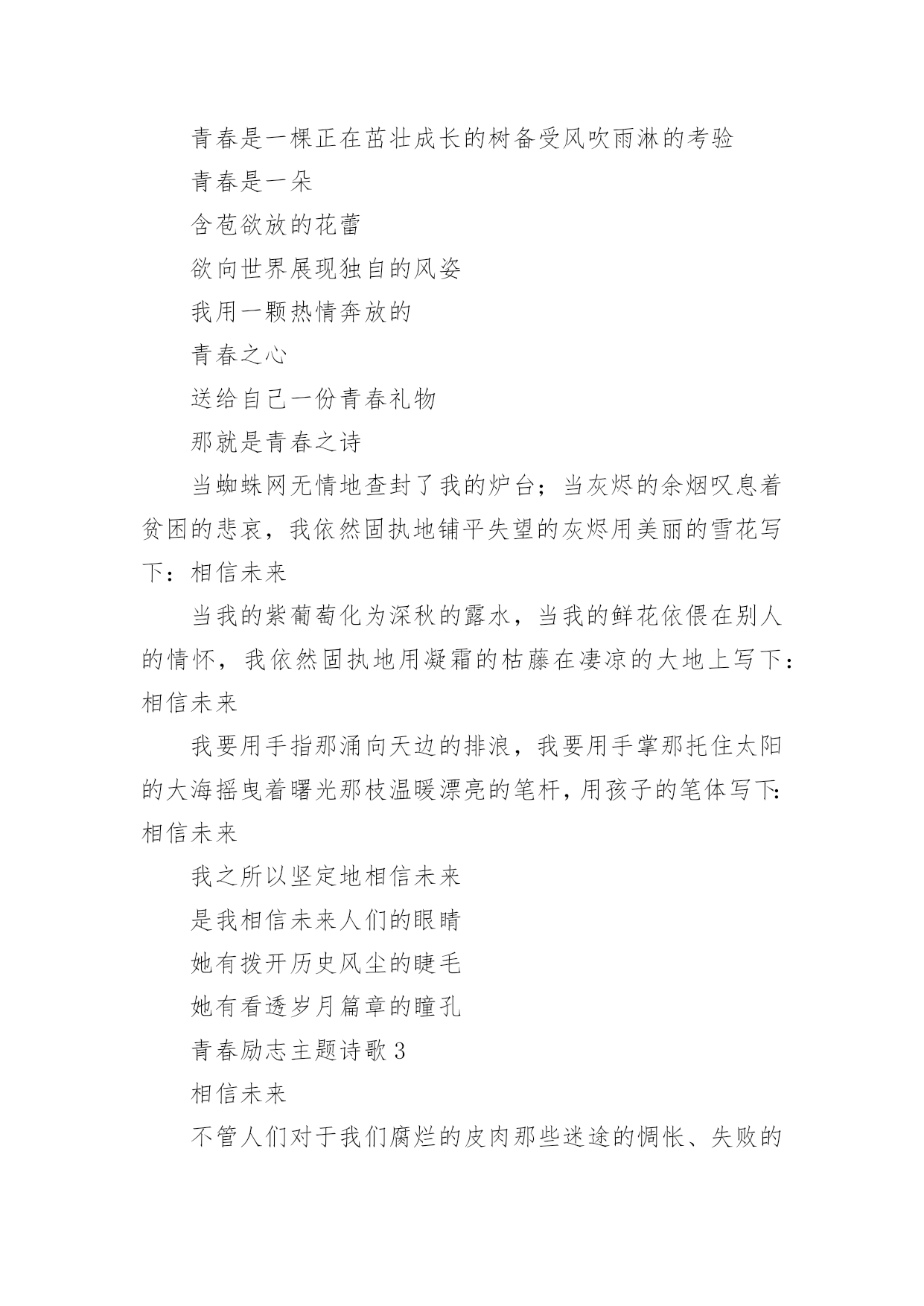 青春是一棵正在茁壮成长的树备受风吹雨淋的考验

青春是一朵

含苞欲放的花蕾

欲向世界展现独自的风姿

我用一颗热情奔放的

青春之心

送给自己一份青春礼物

那就是青春之诗

当蜘蛛网无情地查封了我的炉台；当灰烬的余烟叹息着贫困的悲哀，我依然固执地铺平失望的灰烬用美丽的雪花写下：相信未来

当我的紫葡萄化为深秋的露水，当我的鲜花依偎在别人的情怀，我依然固执地用凝霜的枯藤在凄凉的大地上写下：相信未来

我要用手指那涌向天边的排浪，我要用手掌那托住太阳的大海摇曳着曙光那枝温暖漂亮的笔杆，用孩子的笔体写下：相信未来

我之所以坚定地相信未来

是我相信未来人们的眼睛

她有拨开历史风尘的睫毛

她有看透岁月篇章的瞳孔

青春励志主题诗歌 3

相信未来

不管人们对于我们腐烂的皮肉那些迷途的惆怅、失败的